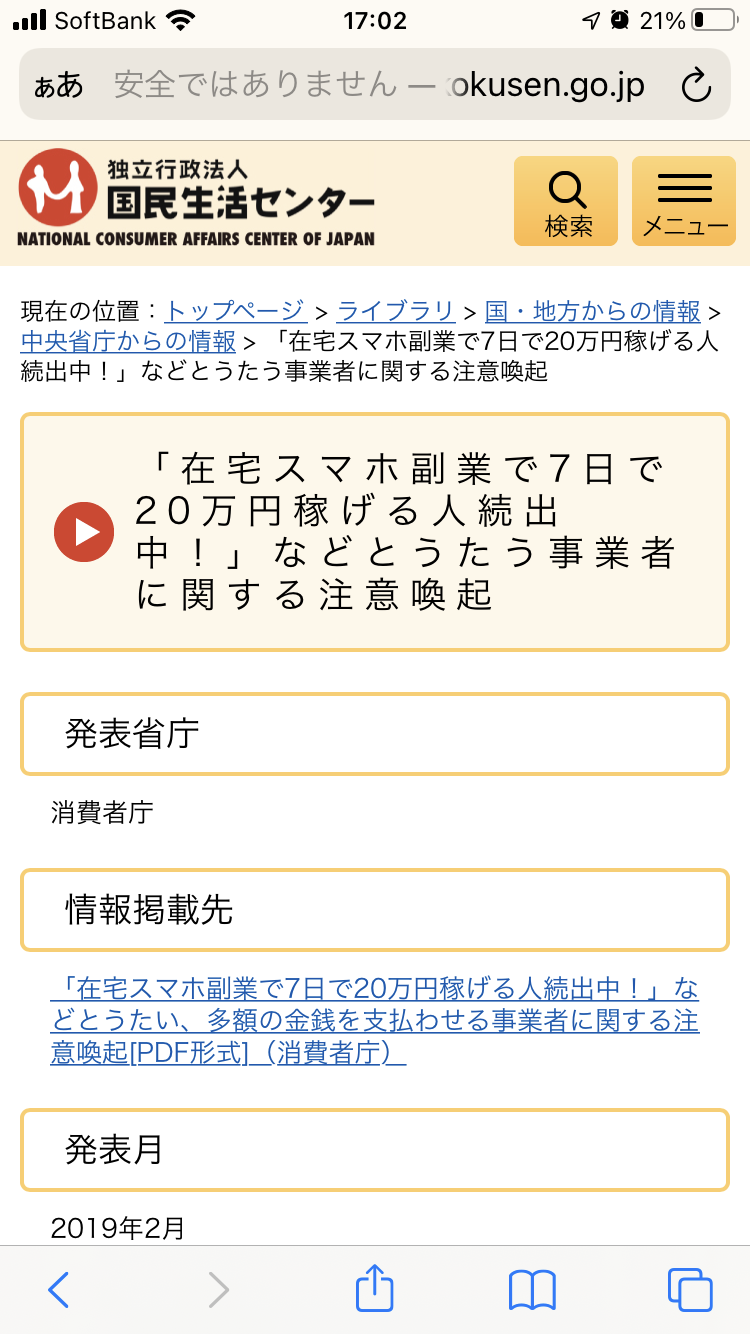 SoftBank 17:02 21%

ぁあ 安全ではありません — okusen.go.jp

独立行政法人
国民生活センター
NATIONAL CONSUMER AFFAIRS CENTER OF JAPAN

検索
メニュー

現在の位置：トップページ > ライブラリ > 国・地方からの情報 > 中央省庁からの情報 > 「在宅スマホ副業で7日で20万円稼げる人続出中！」などとうたう事業者に関する注意喚起

「在宅スマホ副業で7日で20万円稼げる人続出中！」などとうたう事業者に関する注意喚起

発表省庁

消費者庁

情報掲載先

「在宅スマホ副業で7日で20万円稼げる人続出中！」などとうたい、多額の金銭を支払わせる事業者に関する注意喚起[PDF形式]（消費者庁）

発表月

2019年2月